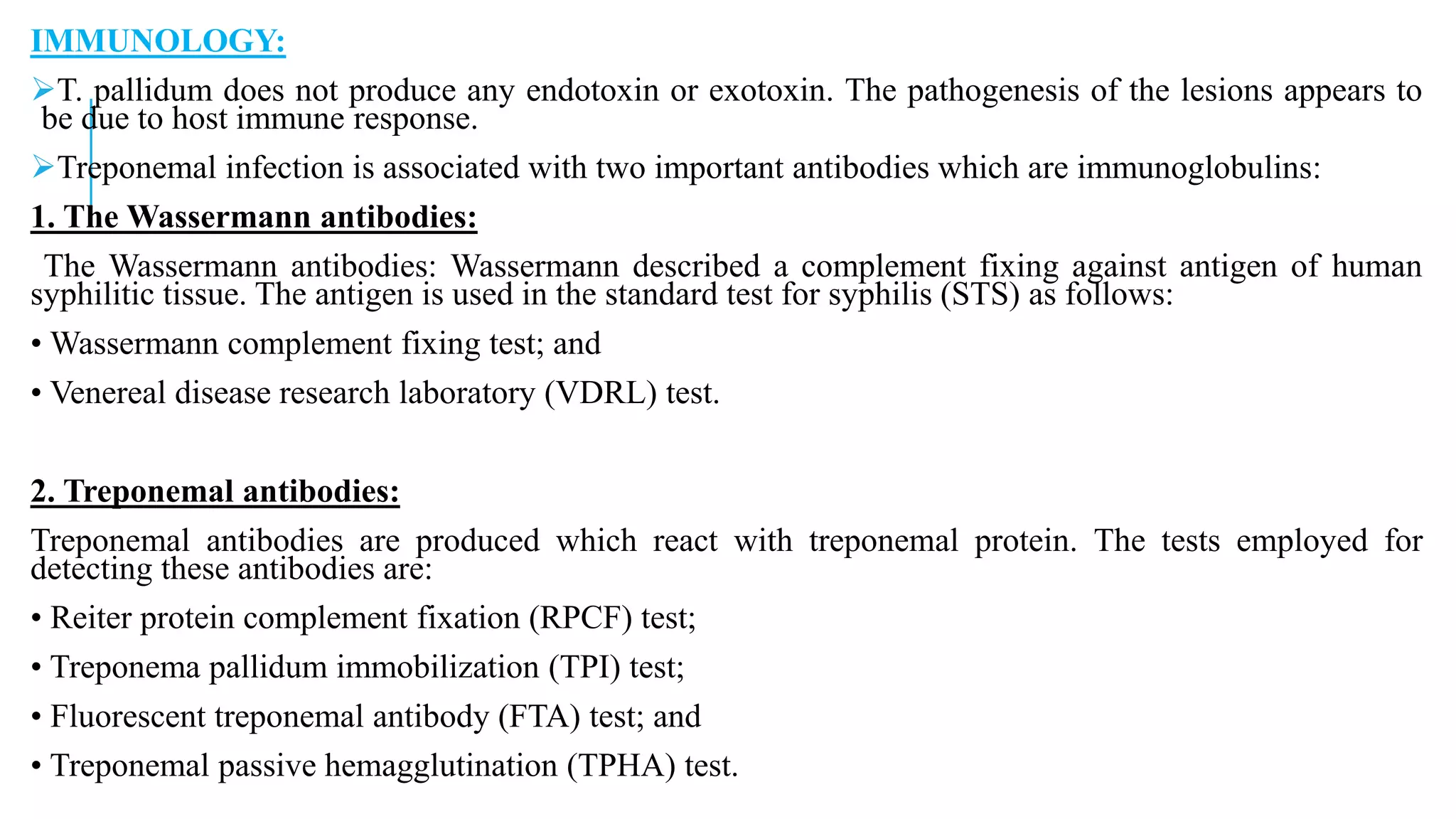 IMMUNOLOGY:

➢T. pallidum does not produce any endotoxin or exotoxin. The pathogenesis of the lesions appears to be due to host immune response.

➢Treponemal infection is associated with two important antibodies which are immunoglobulins:

1. The Wassermann antibodies:

The Wassermann antibodies: Wassermann described a complement fixing against antigen of human syphilitic tissue. The antigen is used in the standard test for syphilis (STS) as follows:

• Wassermann complement fixing test; and

• Venereal disease research laboratory (VDRL) test.

2. Treponemal antibodies:

Treponemal antibodies are produced which react with treponemal protein. The tests employed for detecting these antibodies are:

• Reiter protein complement fixation (RPCF) test;

• Treponema pallidum immobilization (TPI) test;

• Fluorescent treponemal antibody (FTA) test; and

• Treponemal passive hemagglutination (TPHA) test.